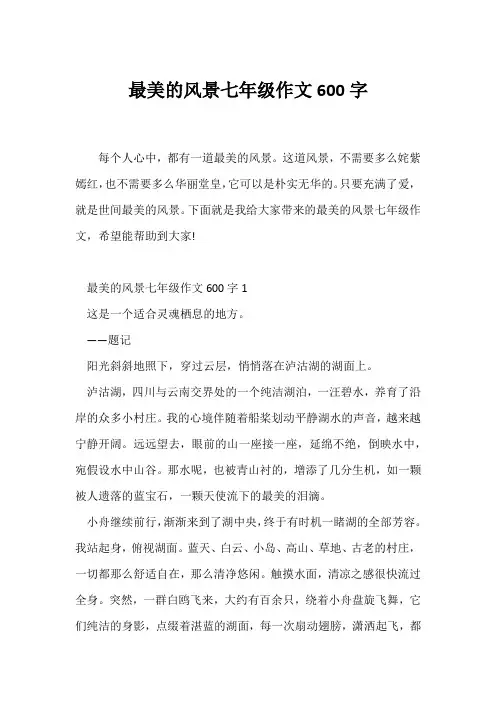 最美的风景七年级作文 600 字

每个人心中，都有一道最美的风景。这道风景，不需要多么姹紫嫣红，也不需要多么华丽堂皇，它可以是朴实无华的。只要充满了爱，就是世间最美的风景。下面就是我给大家带来的最美的风景七年级作文，希望能帮助到大家!

最美的风景七年级作文 600 字 1

这是一个适合灵魂栖息的地方。

——题记

阳光斜斜地照下，穿过云层，悄悄落在泸沽湖的湖面上。

泸沽湖，四川与云南交界处的一个纯洁湖泊，一汪碧水，养育了沿岸的众多小村庄。我的心境伴随着船桨划动平静湖水的声音，越来越宁静开阔。远远望去，眼前的山一座接一座，延绵不绝，倒映水中，宛假设水中山谷。那水呢，也被青山衬的，增添了几分生机，如一颗被人遗落的蓝宝石，一颗天使流下的最美的泪滴。

小舟继续前行，渐渐来到了湖中央，终于有时机一睹湖的全部芳容。我站起身，俯视湖面。蓝天、白云、小岛、高山、草地、古老的村庄，一切都那么舒适自在，那么清净悠闲。触摸水面，清凉之感很快流过全身。突然，一群白鸥飞来，大约有百余只，绕着小舟盘旋飞舞，它们纯洁的身影，点缀着湛蓝的湖面，每一次扇动翅膀，潇洒起飞，都